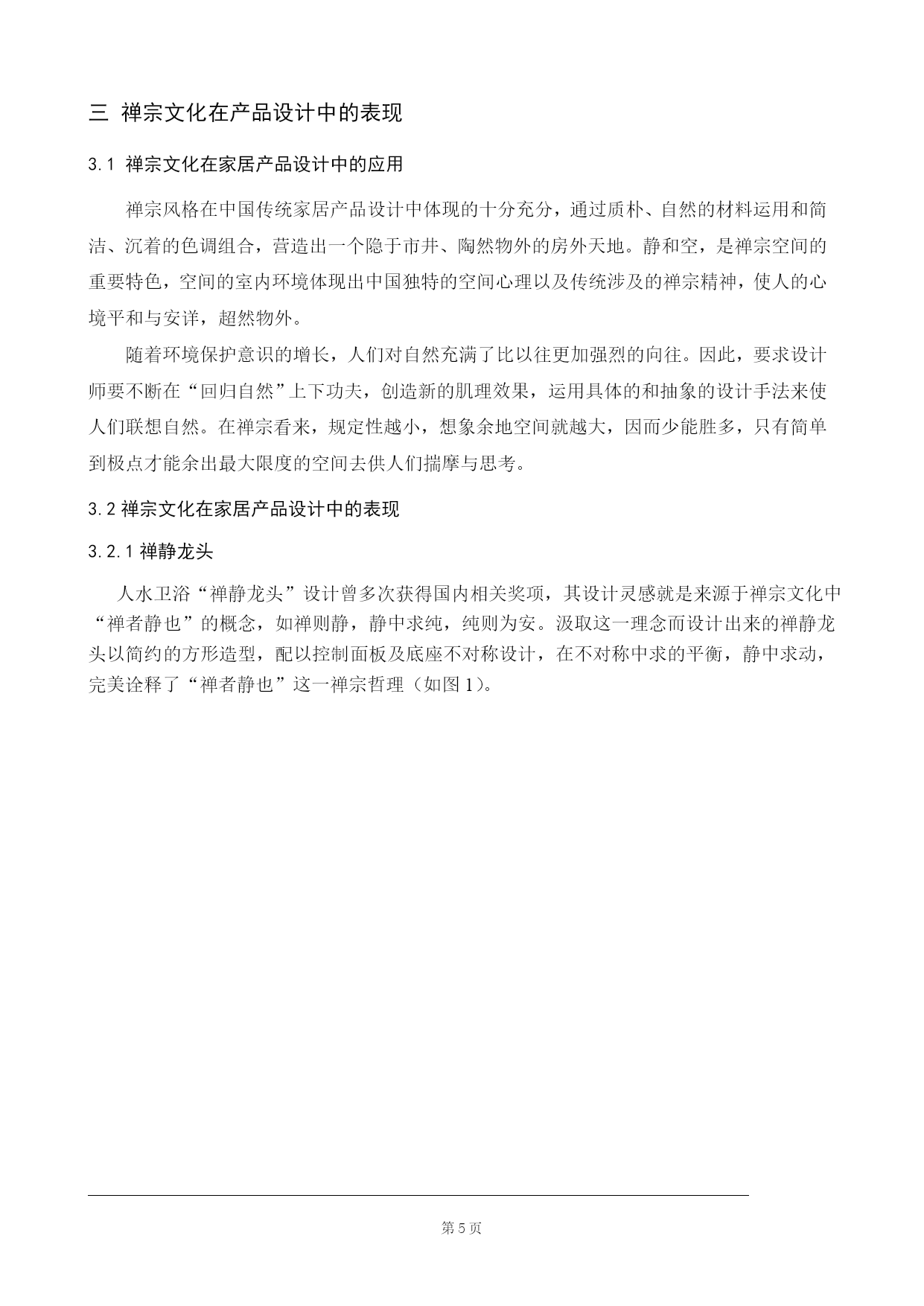 三 禅宗文化在产品设计中的表现

3.1 禅宗文化在家居产品设计中的应用

禅宗风格在中国传统家居产品设计中体现的十分充分，通过质朴、自然的材料运用和简洁、沉着的色调组合，营造出一个隐于市井、陶然物外的房外天地。静和空，是禅宗空间的重要特色，空间的室内环境体现出中国独特的空间心理以及传统涉及的禅宗精神，使人的心境平和与安详，超然物外。

随着环境保护意识的增长，人们对自然充满了比以往更加强烈的向往。因此，要求设计师要不断在“回归自然”上下功夫，创造新的肌理效果，运用具体的和抽象的设计手法来使人们联想自然。在禅宗看来，规定性越小，想象余地空间就越大，因而少能胜多，只有简单到极点才能余出最大限度的空间去供人们揣摩与思考。

3.2 禅宗文化在家居产品设计中的表现

3.2.1 禅静龙头

人水卫浴“禅静龙头”设计曾多次获得国内相关奖项，其设计灵感就是来源于禅宗文化中“禅者静也”的概念，如禅则静，静中求纯，纯则为安。汲取这一理念而设计出来的禅静龙头以简约的方形造型，配以控制面板及底座不对称设计，在不对称中求的平衡，静中求动，完美诠释了“禅者静也”这一禅宗哲理（如图 1）。

第 5 页